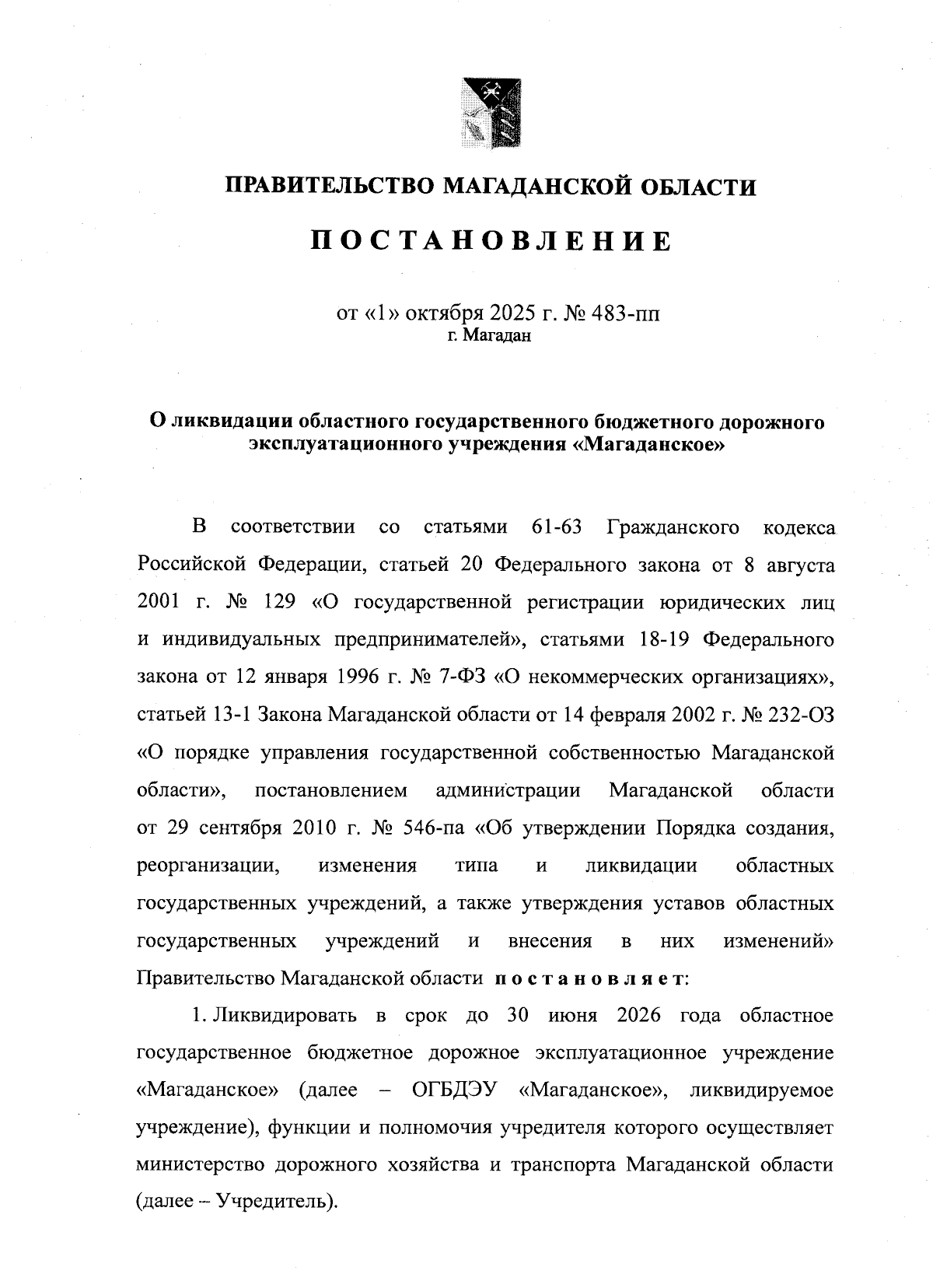 ПРАВИТЕЛЬСТВО МАГАДАНСКОЙ ОБЛАСТИ

ПОСТАНОВЛЕНИЕ

от «1» октября 2025 г. № 483-пп
г. Магадан

О ликвидации областного государственного бюджетного дорожного эксплуатационного учреждения «Магаданское»

В соответствии со статьями 61-63 Гражданского кодекса Российской Федерации, статьей 20 Федерального закона от 8 августа 2001 г. № 129 «О государственной регистрации юридических лиц и индивидуальных предпринимателей», статьями 18-19 Федерального закона от 12 января 1996 г. № 7-ФЗ «О некоммерческих организациях», статьей 13-1 Закона Магаданской области от 14 февраля 2002 г. № 232-ОЗ «О порядке управления государственной собственностью Магаданской области», постановлением администрации Магаданской области от 29 сентября 2010 г. № 546-па «Об утверждении Порядка создания, реорганизации, изменения типа и ликвидации областных государственных учреждений, а также утверждения уставов областных государственных учреждений и внесения в них изменений» Правительство Магаданской области постановляет:

1. Ликвидировать в срок до 30 июня 2026 года областное государственное бюджетное дорожное эксплуатационное учреждение «Магаданское» (далее – ОГБДЭУ «Магаданское», ликвидируемое учреждение), функции и полномочия учредителя которого осуществляет министерство дорожного хозяйства и транспорта Магаданской области (далее – Учредитель).